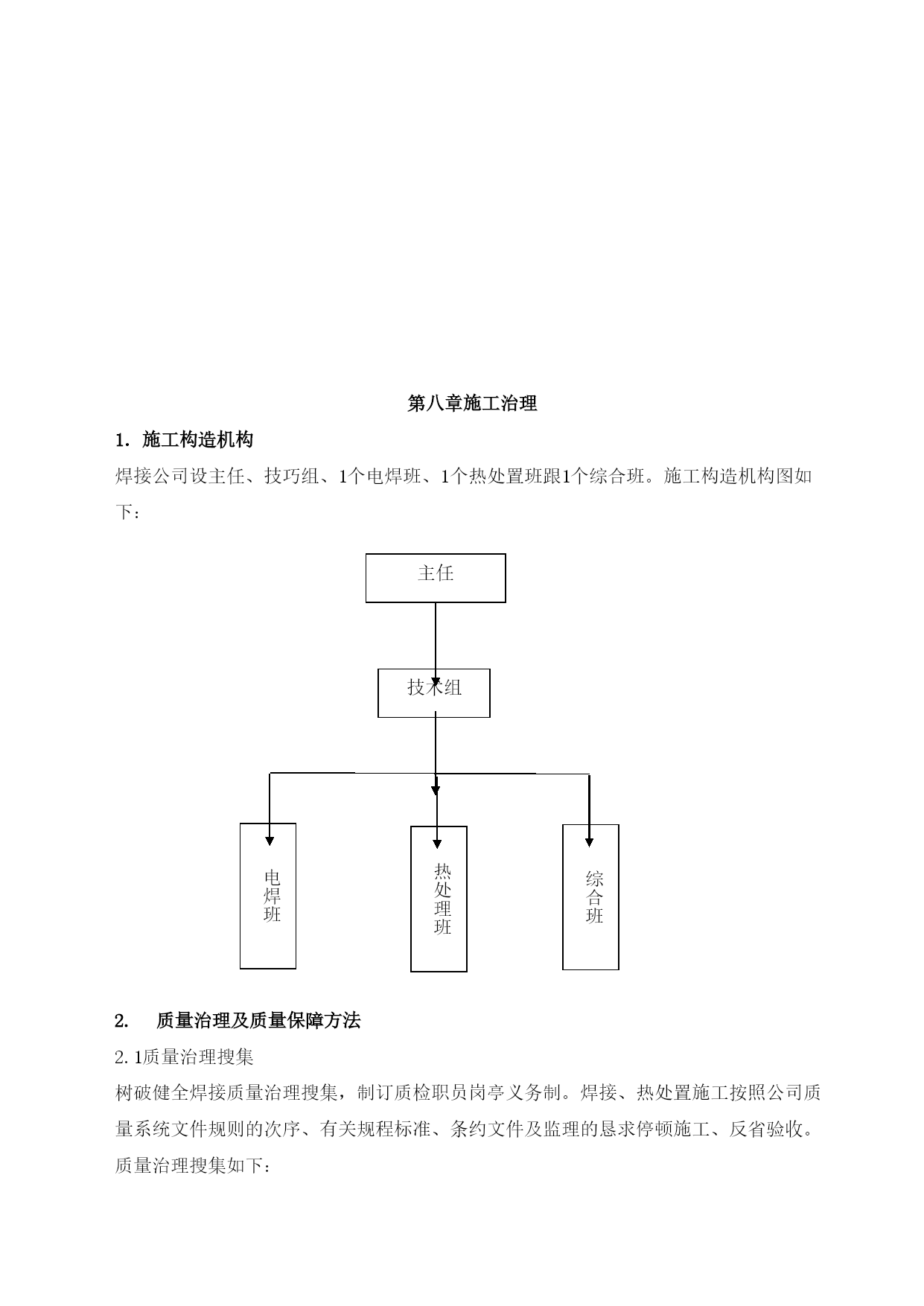 第八章施工治理

1. 施工构造机构

焊接公司设主任、技巧组、1个电焊班、1个热处置班跟1个综合班。施工构造机构图如下：

主任

技术组

电焊班

热处理班

综合班

2. 质量治理及质量保障方法

2.1质量治理搜集

树破健全焊接质量治理搜集，制订质检职员岗亭义务制。焊接、热处置施工按照公司质量系统文件规则的次序、有关规程标准、条约文件及监理的恳求停顿施工、反省验收。质量治理搜集如下: